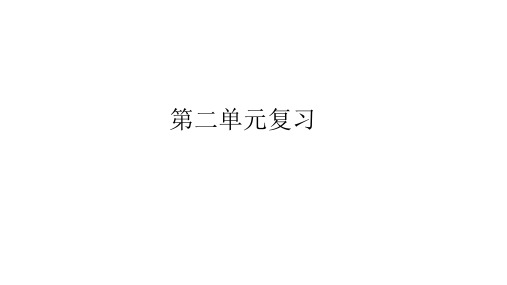 第二单元复习